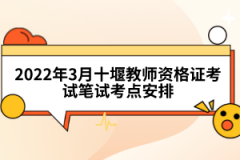 2022年3月十堰教师资格证考试笔试考点安排